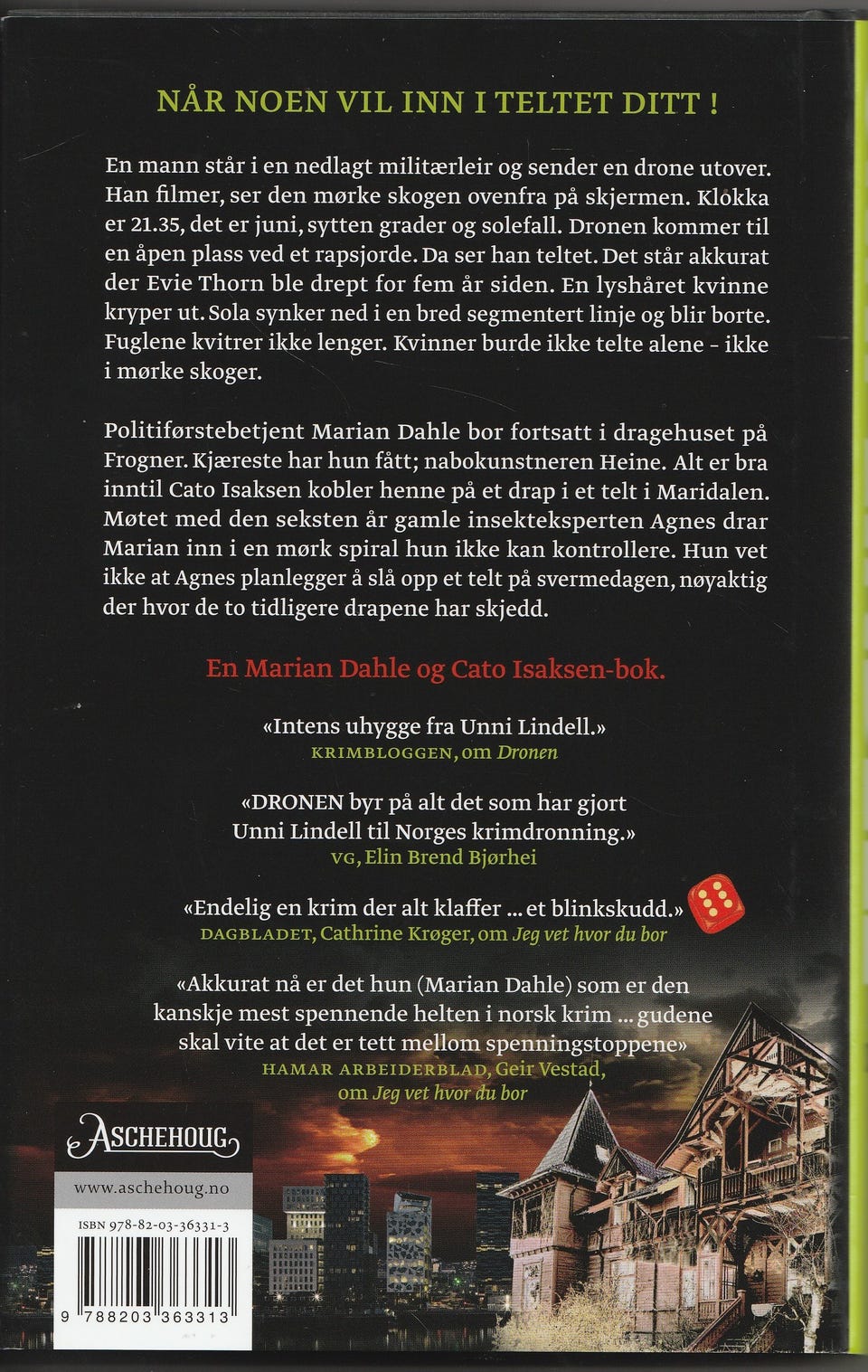 NÅR NOEN VIL INN I TELTET DITT !

En mann står i en nedlagt militærleir og sender en drone utover. Han filmer, ser den mørke skogen ovenfra på skjermen. Klokka er 21.35, det er juni, sytten grader og solefall. Dronen kommer til en åpen plass ved et rapsjorde. Da ser han teltet. Det står akkurat der Evie Thorn ble drept for fem år siden. En lyshåret kvinne kryper ut. Sola synker ned i en bred segmentert linje og blir borte. Fuglene kvitrer ikke lenger. Kvinner burde ikke telte alene – ikke i mørke skoger.

Politiførstebetjent Marian Dahle bor fortsatt i dragehuset på Frogner. Kjæreste har hun fått; nabokunstneren Heine. Alt er bra inntil Cato Isaksen kobler henne på et drap i et telt i Maridalen. Møtet med den seksten år gamle insekteksperten Agnes drar Marian inn i en mørk spiral hun ikke kan kontrollere. Hun vet ikke at Agnes planlegger å slå opp et telt på svermedagen, nøyaktig der hvor de to tidligere drapene har skjedd.

En Marian Dahle og Cato Isaksen-bok.

«Intens uhygge fra Unni Lindell.»
KRIMBLOGGEN, om Dronen

«DRONEN byr på alt det som har gjort Unni Lindell til Norges krimdronning.»
VG, Elin Brend Bjørhei

«Endelig en krim der alt klaffer ... et blinkskudd.»
DAGBLADET, Cathrine Krøger, om Jeg vet hvor du bor

«Akkurat nå er det hun (Marian Dahle) som er den kanskje mest spennende helten i norsk krim ... gudene skal vite at det er tett mellom spenningstoppene»
HAMAR ARBEIDERBLAD, Geir Vestad, om Jeg vet hvor du bor

ASCHEHOUG

www.aschehoug.no

ISBN 978-82-03-36331-3

9 788203 363313